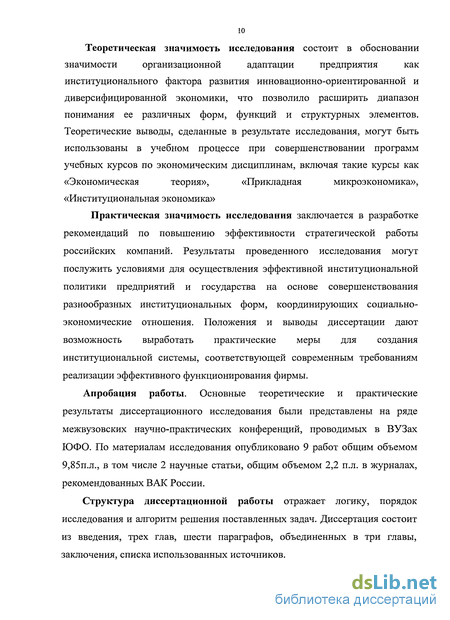 10

Теоретическая значимость исследования состоит в обосновании значимости организационной адаптации предприятия как институционального фактора развития инновационно-ориентированной и диверсифицированной экономики, что позволило расширить диапазон понимания ее различных форм, функций и структурных элементов. Теоретические выводы, сделанные в результате исследования, могут быть использованы в учебном процессе при совершенствовании программ учебных курсов по экономическим дисциплинам, включая такие курсы как «Экономическая теория», «Прикладная микроэкономика», «Институциональная экономика»

Практическая значимость исследования заключается в разработке рекомендаций по повышению эффективности стратегической работы российских компаний. Результаты проведенного исследования могут послужить условиями для осуществления эффективной институциональной политики предприятий и государства на основе совершенствования разнообразных институциональных форм, координирующих социально-экономические отношения. Положения и выводы диссертации дают возможность выработать практические меры для создания институциональной системы, соответствующей современным требованиям реализации эффективного функционирования фирмы.

Апробация работы. Основные теоретические и практические результаты диссертационного исследования были представлены на ряде межвузовских научно-практических конференций, проводимых в ВУЗах ЮФО. По материалам исследования опубликовано 9 работ общим объемом 9,85п.л., в том числе 2 научные статьи, общим объемом 2,2 п.л. в журналах, рекомендованных ВАК России.

Структура диссертационной работы отражает логику, порядок исследования и алгоритм решения поставленных задач. Диссертация состоит из введения, трех глав, шести параграфов, объединенных в три главы, заключения, списка использованных источников.

dsLib.net
библиотека диссертаций